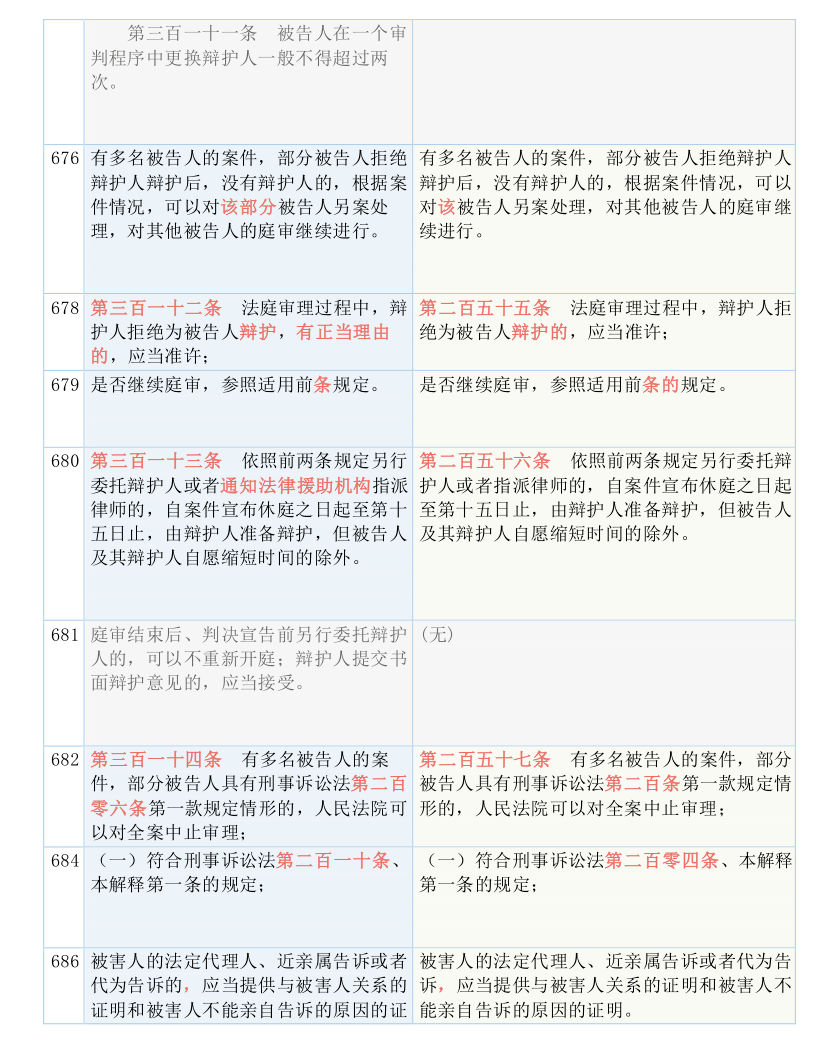 |  |  |  |
|---|---|---|
|  | 第三百一十一条　被告人在一个审判程序中更换辩护人一般不得超过两次。 |  |
| 676 | 有多名被告人的案件，部分被告人拒绝辩护人辩护后，没有辩护人的，根据案件情况，可以对该部分被告人另案处理，对其他被告人的庭审继续进行。 | 有多名被告人的案件，部分被告人拒绝辩护人辩护后，没有辩护人的，根据案件情况，可以对该被告人另案处理，对其他被告人的庭审继续进行。 |
| 678 | 第三百一十二条　法庭审理过程中，辩护人拒绝为被告人辩护，有正当理由的，应当准许； | 第二百五十五条　法庭审理过程中，辩护人拒绝为被告人辩护的，应当准许； |
| 679 | 是否继续庭审，参照适用前条规定。 | 是否继续庭审，参照适用前条的规定。 |
| 680 | 第三百一十三条　依照前两条规定另行委托辩护人或者通知法律援助机构指派律师的，自案件宣布休庭之日起至第十五日止，由辩护人准备辩护，但被告人及其辩护人自愿缩短时间的除外。 | 第二百五十六条　依照前两条规定另行委托辩护人或者指派律师的，自案件宣布休庭之日起至第十五日止，由辩护人准备辩护，但被告人及其辩护人自愿缩短时间的除外。 |
| 681 | 庭审结束后、判决宣告前另行委托辩护人的，可以不重新开庭；辩护人提交书面辩护意见的，应当接受。 | （无） |
| 682 | 第三百一十四条　有多名被告人的案件，部分被告人具有刑事诉讼法第二百零六条第一款规定情形的，人民法院可以对全案中止审理； | 第二百五十七条　有多名被告人的案件，部分被告人具有刑事诉讼法第二百条第一款规定情形的，人民法院可以对全案中止审理； |
| 684 | （一）符合刑事诉讼法第二百一十条、本解释第一条的规定； | （一）符合刑事诉讼法第二百零四条、本解释第一条的规定； |
| 686 | 被害人的法定代理人、近亲属告诉或者代为告诉的，应当提供与被害人关系的证明和被害人不能亲自告诉的原因的证 | 被害人的法定代理人、近亲属告诉或者代为告诉，应当提供与被害人关系的证明和被害人不能亲自告诉的原因的证明。 |